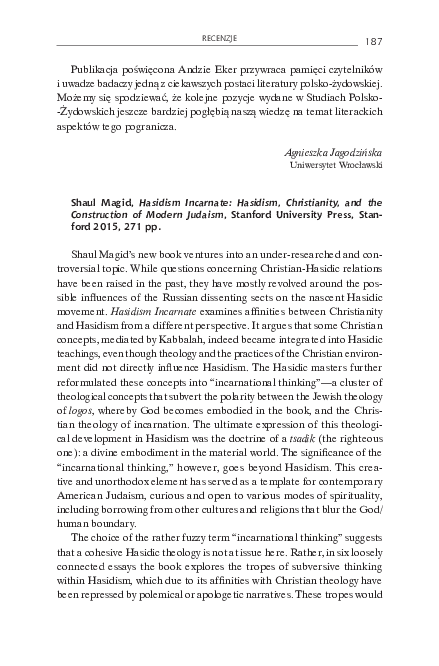 RECENZJE 187

Publikacja poświęcona Andzie Eker przywraca pamięci czytelników i uwadze badaczy jedną z ciekawszych postaci literatury polsko-żydowskiej. Możemy się spodziewać, że kolejne pozycje wydane w Studiach Polsko-Żydowskich jeszcze bardziej pogłębią naszą wiedzę na temat literackich aspektów tego pogranicza.

Agnieszka Jagodzińska
Uniwersytet Wrocławski

Shaul Magid, Hasidism Incarnate: Hasidism, Christianity, and the Construction of Modern Judaism, Stanford University Press, Stanford 2015, 271 pp.

Shaul Magid's new book ventures into an under-researched and controversial topic. While questions concerning Christian-Hasidic relations have been raised in the past, they have mostly revolved around the possible influences of the Russian dissenting sects on the nascent Hasidic movement. Hasidism Incarnate examines affinities between Christianity and Hasidism from a different perspective. It argues that some Christian concepts, mediated by Kabbalah, indeed became integrated into Hasidic teachings, even though theology and the practices of the Christian environment did not directly influence Hasidism. The Hasidic masters further reformulated these concepts into "incarnational thinking"—a cluster of theological concepts that subvert the polarity between the Jewish theology of logos, whereby God becomes embodied in the book, and the Christian theology of incarnation. The ultimate expression of this theological development in Hasidism was the doctrine of a tsadik (the righteous one): a divine embodiment in the material world. The significance of the "incarnational thinking," however, goes beyond Hasidism. This creative and unorthodox element has served as a template for contemporary American Judaism, curious and open to various modes of spirituality, including borrowing from other cultures and religions that blur the God/human boundary.

The choice of the rather fuzzy term "incarnational thinking" suggests that a cohesive Hasidic theology is not at issue here. Rather, in six loosely connected essays the book explores the tropes of subversive thinking within Hasidism, which due to its affinities with Christian theology have been repressed by polemical or apologetic narratives. These tropes would